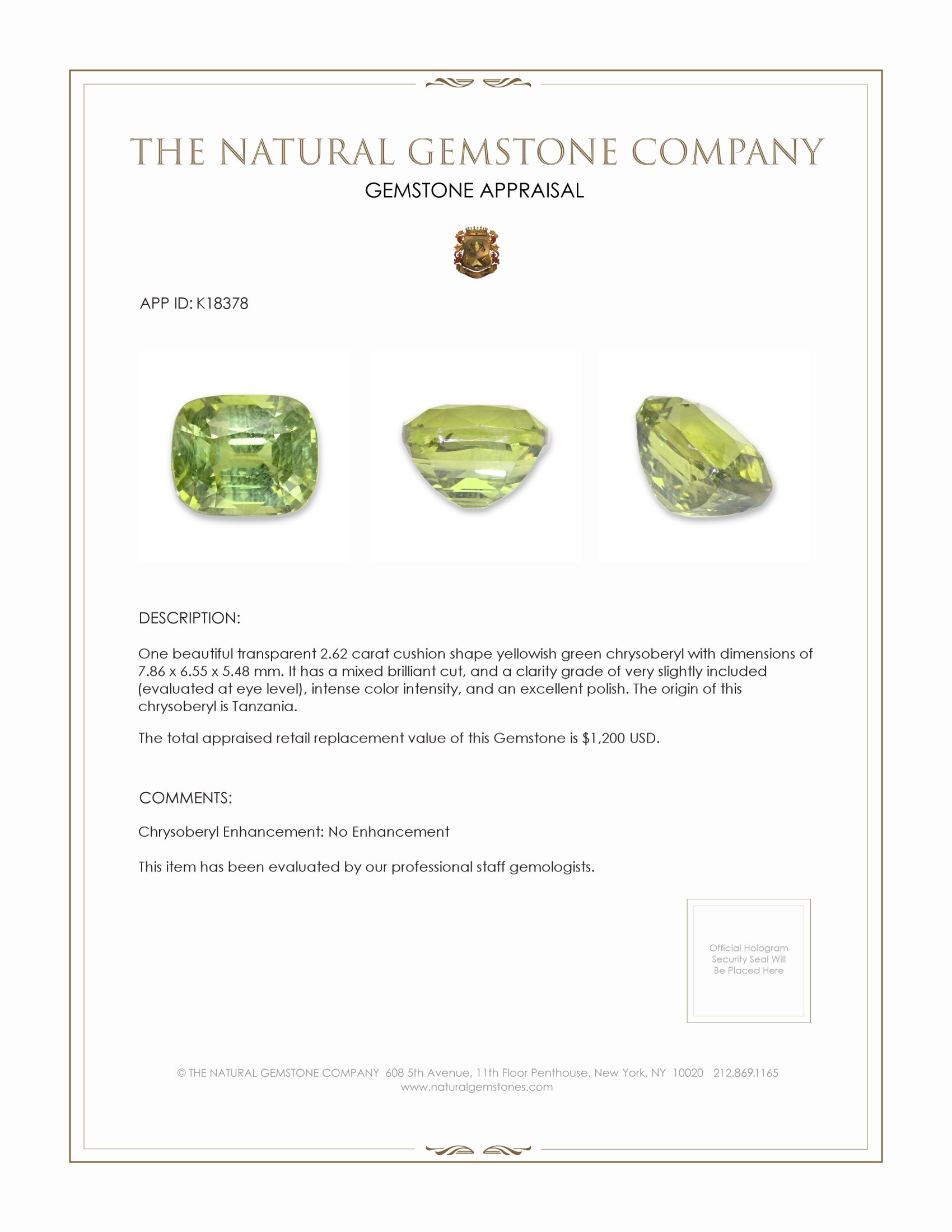 THE NATURAL GEMSTONE COMPANY

GEMSTONE APPRAISAL

APP ID: K18378

DESCRIPTION:

One beautiful transparent 2.62 carat cushion shape yellowish green chrysoberyl with dimensions of 7.86 x 6.55 x 5.48 mm. It has a mixed brilliant cut, and a clarity grade of very slightly included (evaluated at eye level), intense color intensity, and an excellent polish. The origin of this chrysoberyl is Tanzania.

The total appraised retail replacement value of this Gemstone is $1,200 USD.

COMMENTS:

Chrysoberyl Enhancement: No Enhancement

This item has been evaluated by our professional staff gemologists.

Official Hologram Security Seal Will Be Placed Here

© THE NATURAL GEMSTONE COMPANY 608 5th Avenue, 11th Floor Penthouse, New York, NY 10020 212.869.1165
www.naturalgemstones.com